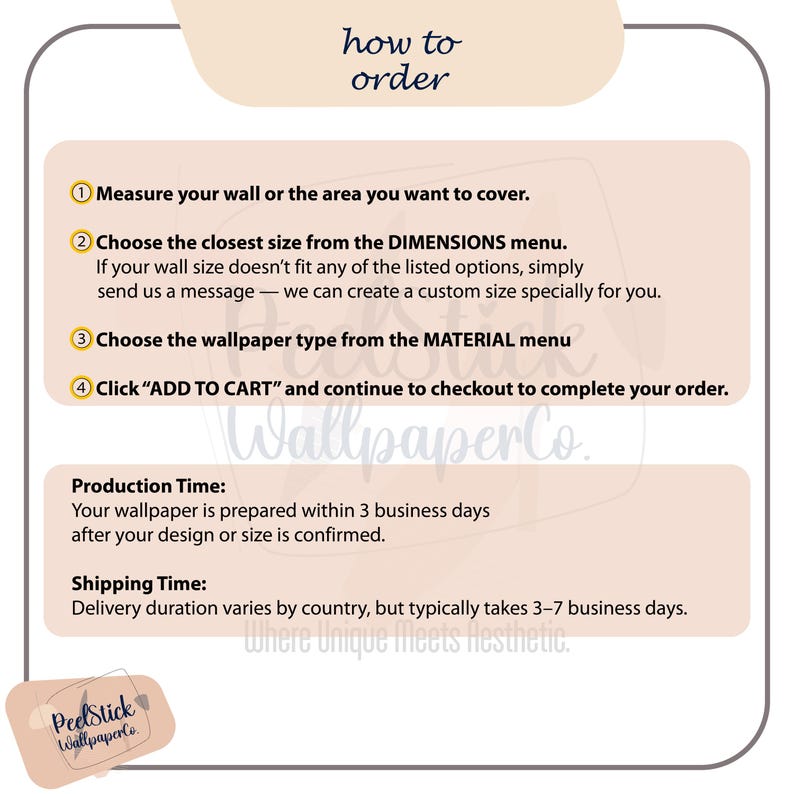 how to order

① Measure your wall or the area you want to cover.

② Choose the closest size from the DIMENSIONS menu.
If your wall size doesn't fit any of the listed options, simply send us a message — we can create a custom size specially for you.

③ Choose the wallpaper type from the MATERIAL menu

④ Click "ADD TO CART" and continue to checkout to complete your order.

Production Time:
Your wallpaper is prepared within 3 business days after your design or size is confirmed.

Shipping Time:
Delivery duration varies by country, but typically takes 3–7 business days.

PeelStick WallpaperCo.

PeelStick WallpaperCo.
Where Unique Meets Aesthetic.